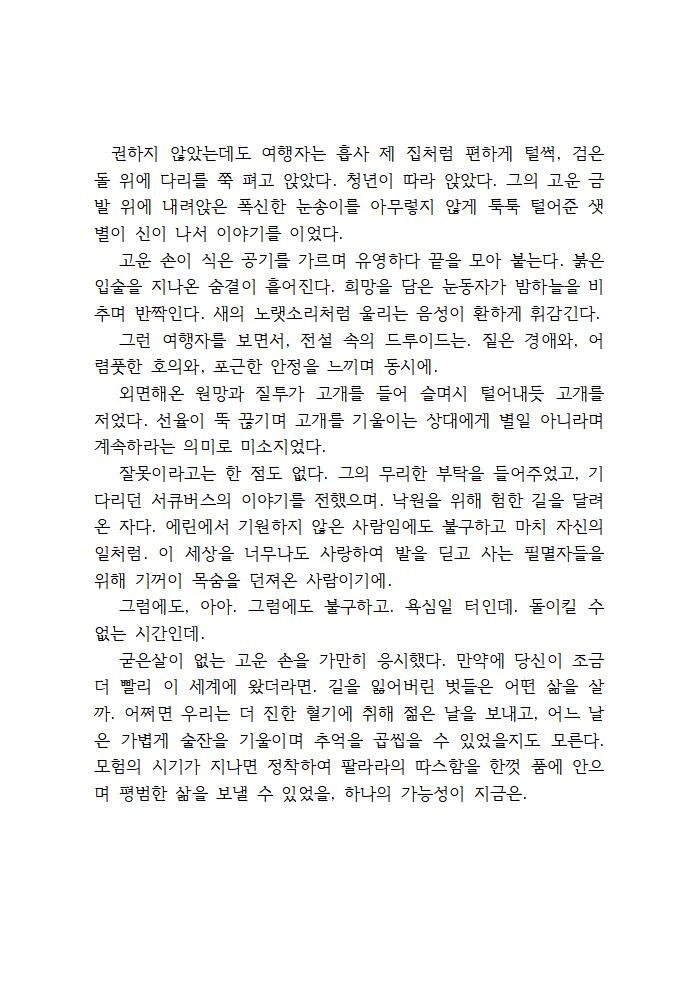 권하지 않았는데도 여행자는 흡사 제 집처럼 편하게 털썩, 검은 돌 위에 다리를 쭉 펴고 앉았다. 청년이 따라 앉았다. 그의 고운 금발 위에 내려앉은 폭신한 눈송이를 아무렇지 않게 툭툭 털어준 샛별이 신이 나서 이야기를 이었다.

고운 손이 식은 공기를 가르며 유영하다 끝을 모아 붙는다. 붉은 입술을 지나온 숨결이 흩어진다. 희망을 담은 눈동자가 밤하늘을 비추며 반짝인다. 새의 노랫소리처럼 울리는 음성이 환하게 휘감긴다.

그런 여행자를 보면서, 전설 속의 드루이드는. 짙은 경애와, 어렴풋한 호의와, 포근한 안정을 느끼며 동시에.

외면해온 원망과 질투가 고개를 들어 슬며시 털어내듯 고개를 저었다. 선율이 뚝 끊기며 고개를 기울이는 상대에게 별일 아니라며 계속하라는 의미로 미소지었다.

잘못이라고는 한 점도 없다. 그의 무리한 부탁을 들어주었고, 기다리던 서큐버스의 이야기를 전했으며. 낙원을 위해 험한 길을 달려온 자다. 에린에서 기원하지 않은 사람임에도 불구하고 마치 자신의 일처럼. 이 세상을 너무나도 사랑하여 발을 딛고 사는 필멸자들을 위해 기꺼이 목숨을 던져온 사람이기에.

그럼에도, 아아. 그럼에도 불구하고. 욕심일 터인데. 돌이킬 수 없는 시간인데.

굳은살이 없는 고운 손을 가만히 응시했다. 만약에 당신이 조금 더 빨리 이 세계에 왔더라면. 길을 잃어버린 벗들은 어떤 삶을 살까. 어쩌면 우리는 더 진한 혈기에 취해 젊은 날을 보내고, 어느 날은 가볍게 술잔을 기울이며 추억을 곱씹을 수 있었을지도 모른다. 모험의 시기가 지나면 정착하여 팔라라의 따스함을 한껏 품에 안으며 평범한 삶을 보낼 수 있었을, 하나의 가능성이 지금은.